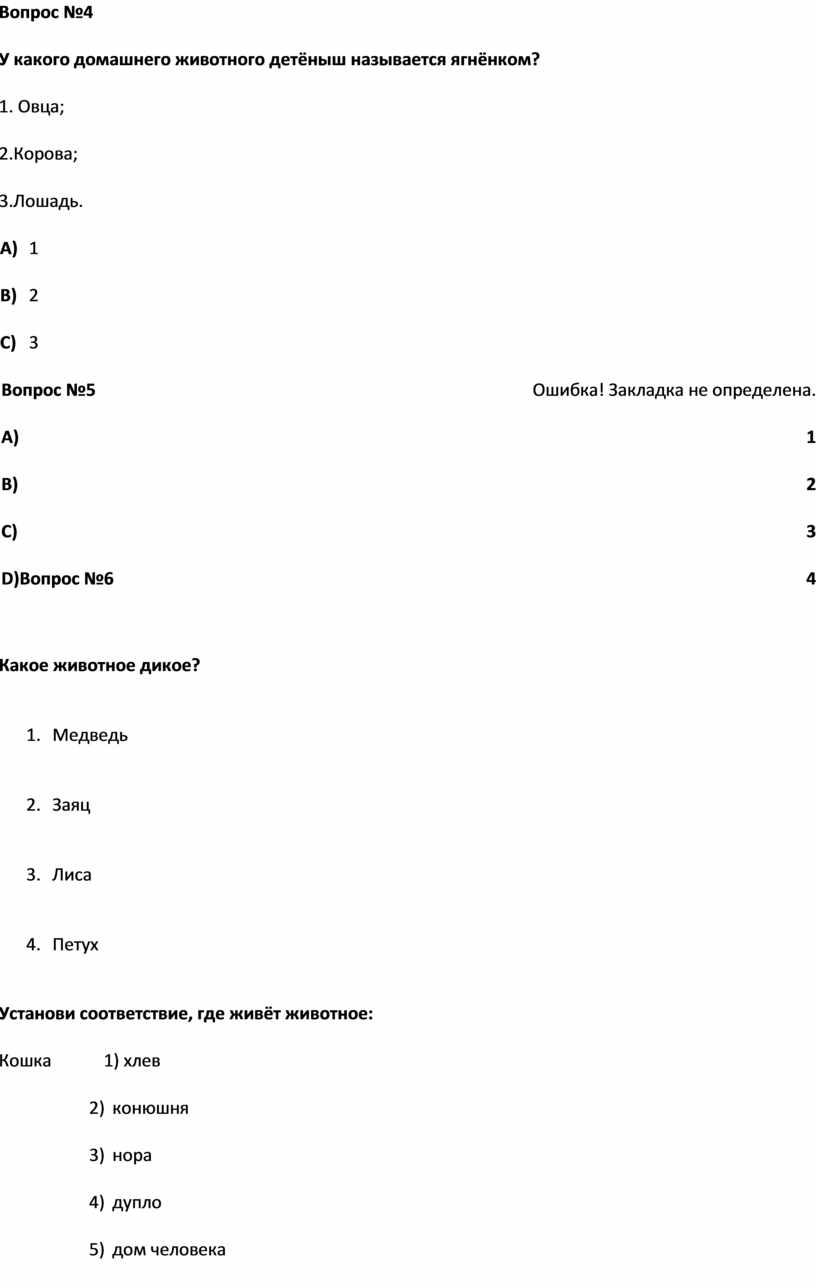 Вопрос №4

У какого домашнего животного детёныш называется ягнёнком?

1. Овца;

2.Корова;

3.Лошадь.

A) 1

B) 2

C) 3

Вопрос №5 Ошибка! Закладка не определена.

A) 1

B) 2

C) 3

D)Вопрос №6 4

Какое животное дикое?

1. Медведь

2. Заяц

3. Лиса

4. Петух

Установи соответствие, где живёт животное:

Кошка 1) хлев

2) конюшня

3) нора

4) дупло

5) дом человека